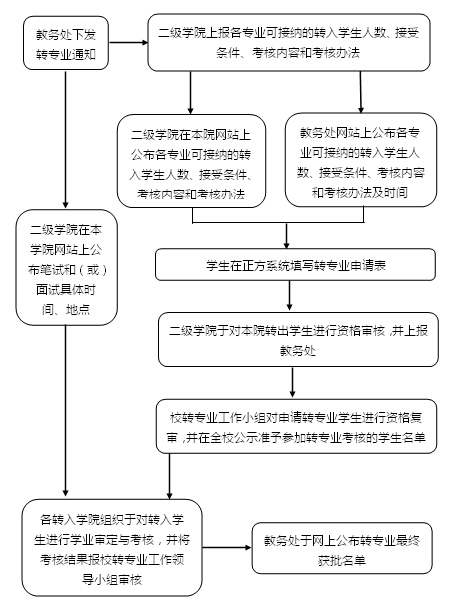 教务处下发转专业通知

二级学院上报各专业可接纳的转入学生人数、接受条件、考核内容和考核办法

二级学院在本院网站上公布各专业可接纳的转入学生人数、接受条件、考核内容和考核办法

教务处网站上公布各专业可接纳的转入学生人数、接受条件、考核内容和考核办法及时间

二级学院在本学院网站上公布笔试和（或）面试具体时间、地点

学生在正方系统填写转专业申请表

二级学院于对本院转出学生进行资格审核，并上报教务处

校转专业工作小组对申请转专业学生进行资格复审，并在全校公示准予参加转专业考核的学生名单

各转入学院组织于对转入学生进行学业审定与考核，并将考核结果报校转专业工作领导小组审核

教务处于网上公布转专业最终获批名单